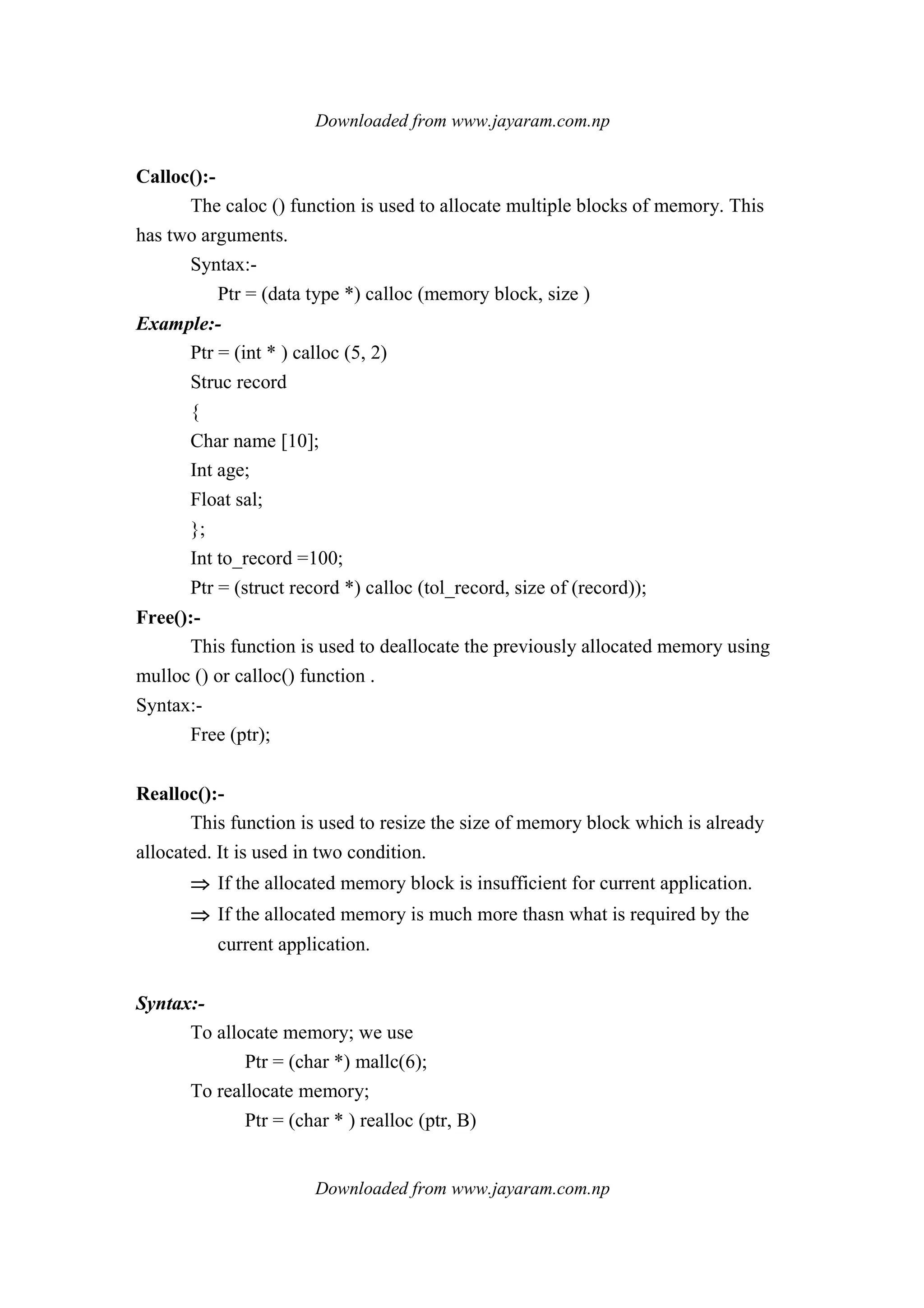 Downloaded from www.jayaram.com.np

Calloc():-

The caloc () function is used to allocate multiple blocks of memory. This has two arguments.

Syntax:-

Ptr = (data type *) calloc (memory block, size )

Example:-

Ptr = (int * ) calloc (5, 2)
Struc record
{
Char name [10];
Int age;
Float sal;
};
Int to_record =100;
Ptr = (struct record *) calloc (tol_record, size of (record));

Free():-

This function is used to deallocate the previously allocated memory using mulloc () or calloc() function .

Syntax:-

Free (ptr);

Realloc():-

This function is used to resize the size of memory block which is already allocated. It is used in two condition.

⇒ If the allocated memory block is insufficient for current application.

⇒ If the allocated memory is much more thasn what is required by the current application.

Syntax:-

To allocate memory; we use

Ptr = (char *) mallc(6);

To reallocate memory;

Ptr = (char * ) realloc (ptr, B)

Downloaded from www.jayaram.com.np